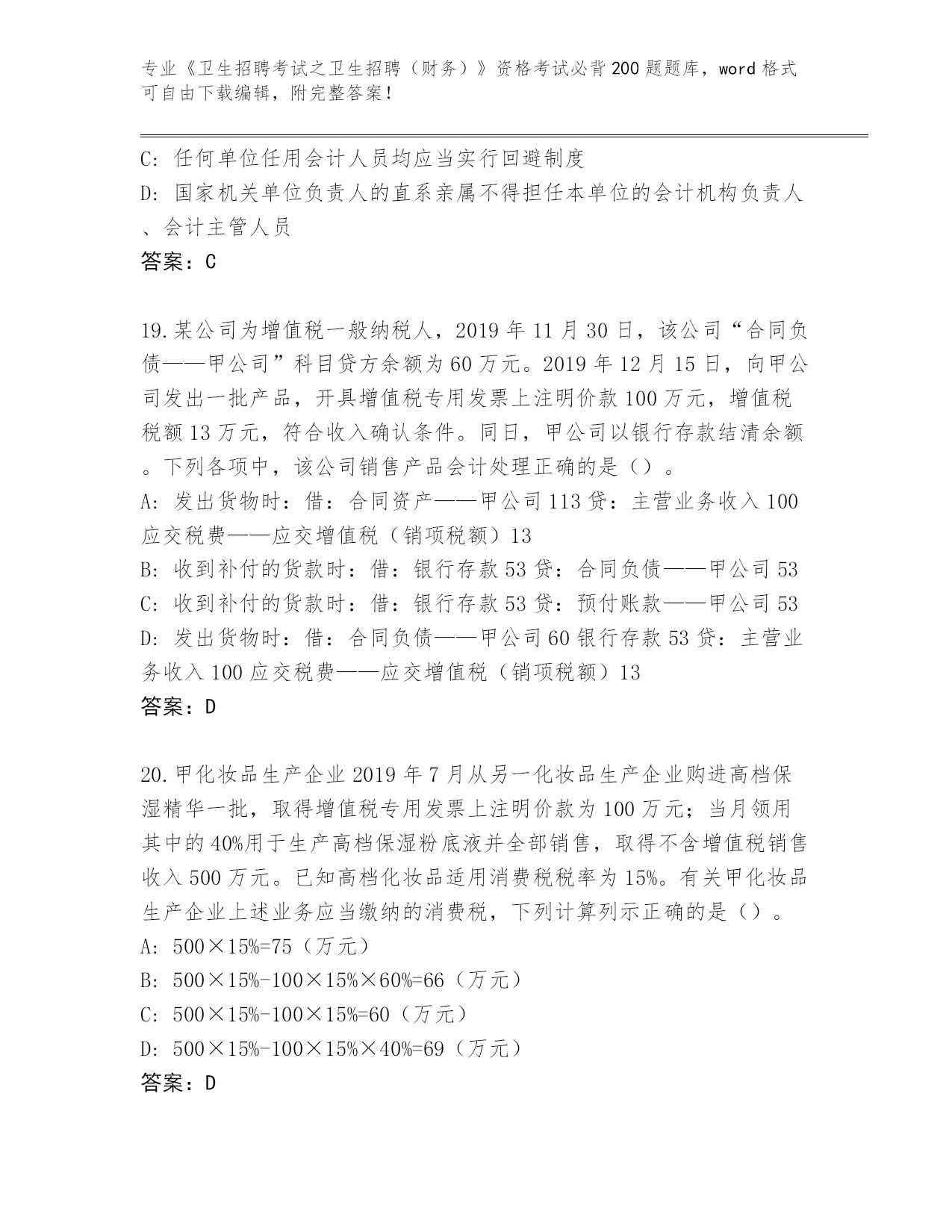 专业《卫生招聘考试之卫生招聘（财务）》资格考试必背200题题库，word格式可自由下载编辑，附完整答案！

C: 任何单位任用会计人员均应当实行回避制度
D: 国家机关单位负责人的直系亲属不得担任本单位的会计机构负责人、会计主管人员
答案：C

19.某公司为增值税一般纳税人，2019年11月30日，该公司“合同负债——甲公司”科目贷方余额为60万元。2019年12月15日，向甲公司发出一批产品，开具增值税专用发票上注明价款100万元，增值税税额13万元，符合收入确认条件。同日，甲公司以银行存款结清余额。下列各项中，该公司销售产品会计处理正确的是（）。
A: 发出货物时：借：合同资产——甲公司113贷：主营业务收入100应交税费——应交增值税（销项税额）13
B: 收到补付的货款时：借：银行存款53贷：合同负债——甲公司53
C: 收到补付的货款时：借：银行存款53贷：预付账款——甲公司53
D: 发出货物时：借：合同负债——甲公司60银行存款53贷：主营业务收入100应交税费——应交增值税（销项税额）13
答案：D

20.甲化妆品生产企业2019年7月从另一化妆品生产企业购进高档保湿精华一批，取得增值税专用发票上注明价款为100万元；当月领用其中的40%用于生产高档保湿粉底液并全部销售，取得不含增值税销售收入500万元。已知高档化妆品适用消费税税率为15%。有关甲化妆品生产企业上述业务应当缴纳的消费税，下列计算列示正确的是（）。
A: 500×15%=75（万元）
B: 500×15%-100×15%×60%=66（万元）
C: 500×15%-100×15%=60（万元）
D: 500×15%-100×15%×40%=69（万元）
答案：D